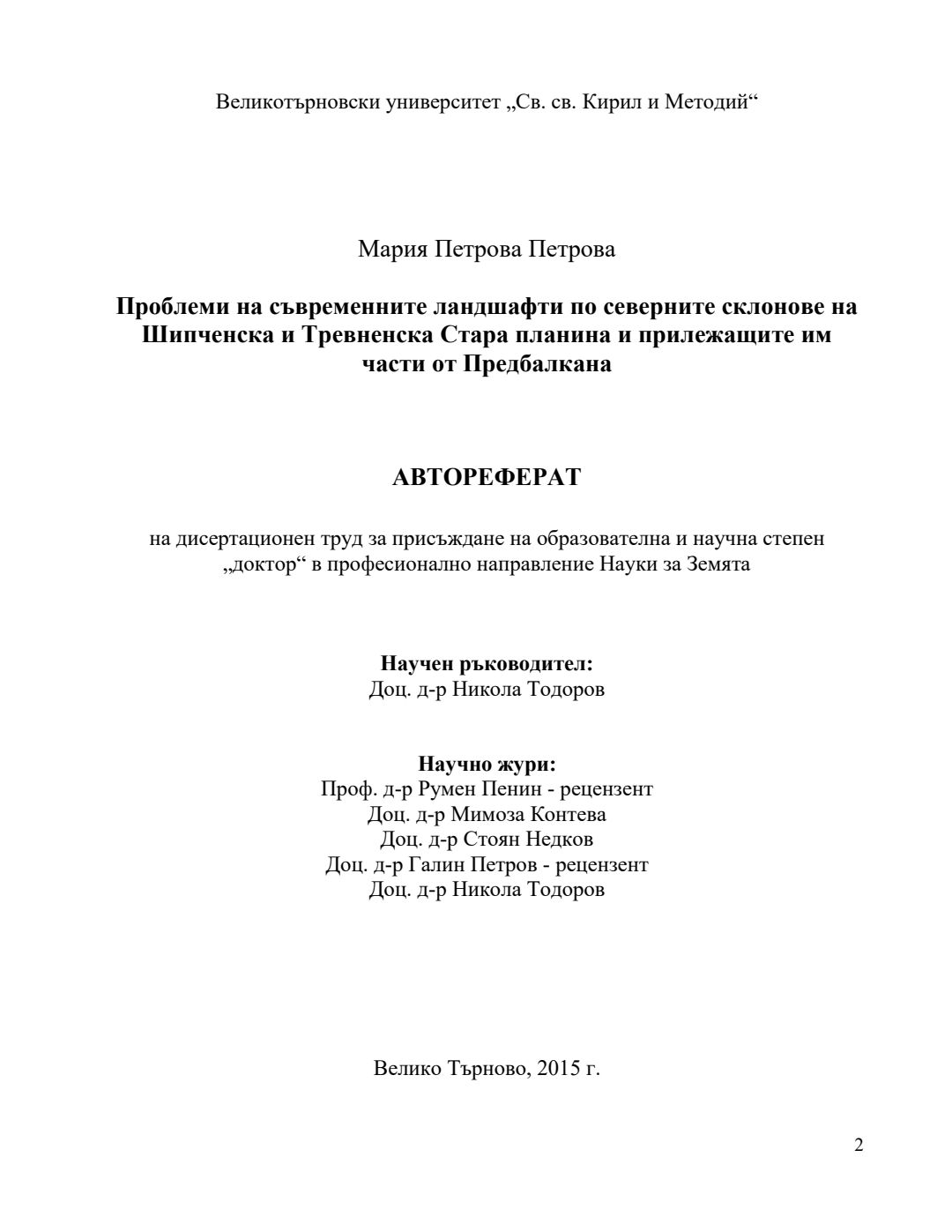 Великотърновски университет „Св. св. Кирил и Методий“

Мария Петрова Петрова

Проблеми на съвременните ландшафти по северните склонове на Шипченска и Тревненска Стара планина и прилежащите им части от Предбалкана

АВТОРЕФЕРАТ

на дисертационен труд за присъждане на образователна и научна степен „доктор“ в професионално направление Науки за Земята

Научен ръководител:
Доц. д-р Никола Тодоров

Научно жури:
Проф. д-р Румен Пенин - рецензент
Доц. д-р Мимоза Контева
Доц. д-р Стоян Недков
Доц. д-р Галин Петров - рецензент
Доц. д-р Никола Тодоров

Велико Търново, 2015 г.

2